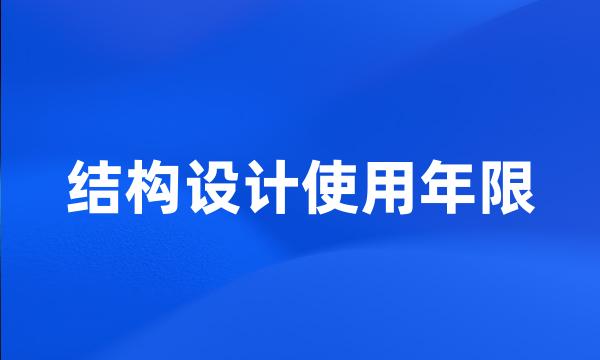 结构设计使用年限